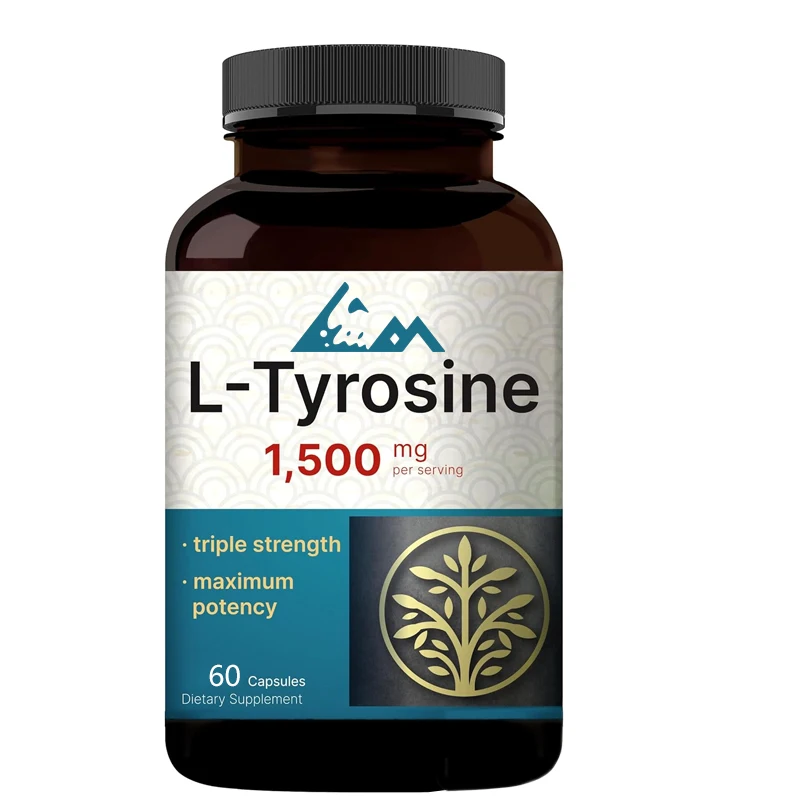 L-Tyrosine

1,500 mg per serving

· triple strength

· maximum potency

60 Capsules
Dietary Supplement